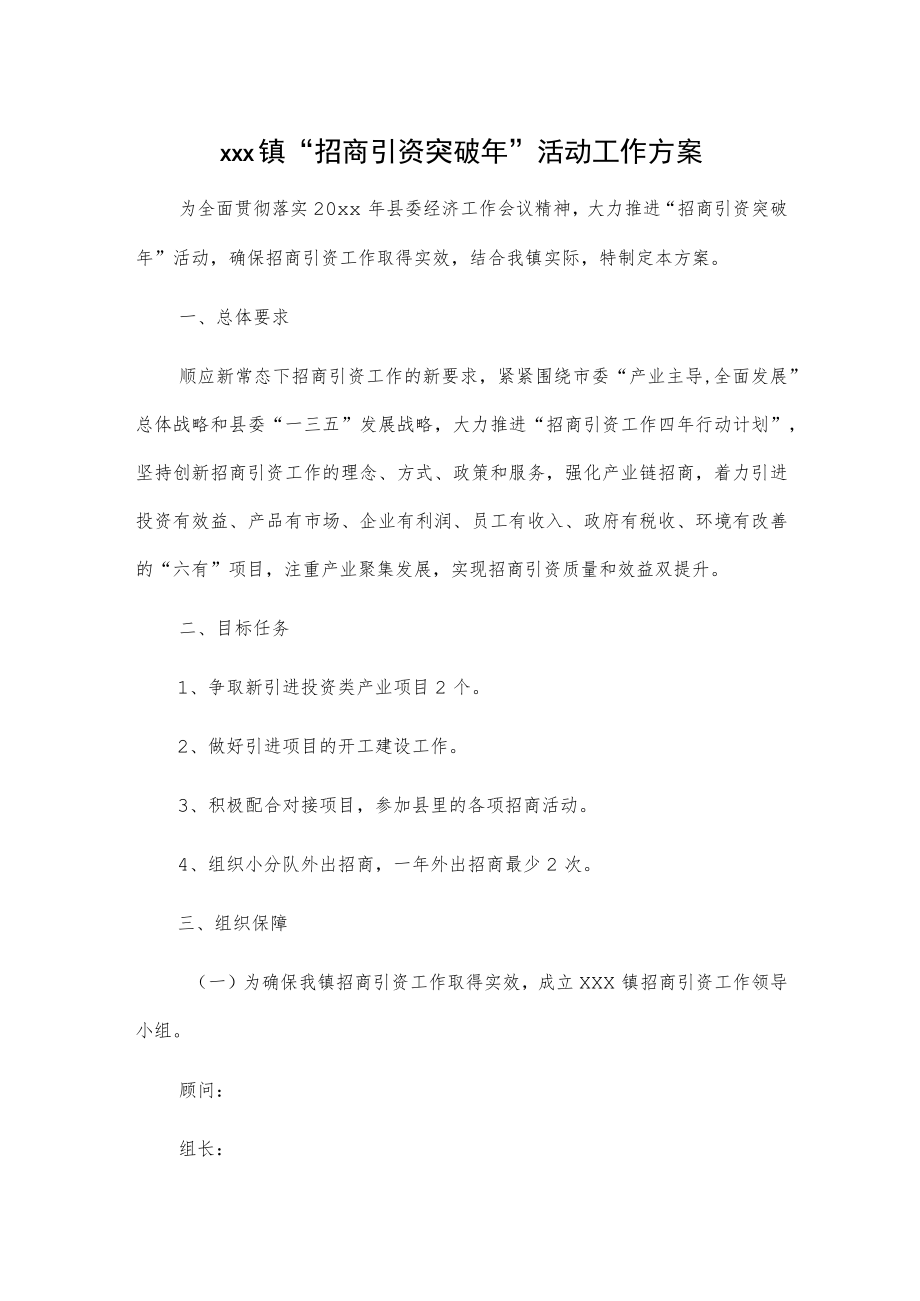 xxx镇“招商引资突破年”活动工作方案

为全面贯彻落实20xx年县委经济工作会议精神，大力推进“招商引资突破年”活动，确保招商引资工作取得实效，结合我镇实际，特制定本方案。

一、总体要求

顺应新常态下招商引资工作的新要求，紧紧围绕市委“产业主导,全面发展”总体战略和县委“一三五”发展战略，大力推进“招商引资工作四年行动计划”，坚持创新招商引资工作的理念、方式、政策和服务，强化产业链招商，着力引进投资有效益、产品有市场、企业有利润、员工有收入、政府有税收、环境有改善的“六有”项目，注重产业聚集发展，实现招商引资质量和效益双提升。

二、目标任务

1、争取新引进投资类产业项目2个。

2、做好引进项目的开工建设工作。

3、积极配合对接项目，参加县里的各项招商活动。

4、组织小分队外出招商，一年外出招商最少2次。

三、组织保障

（一）为确保我镇招商引资工作取得实效，成立XXX镇招商引资工作领导小组。

顾问：

组长：